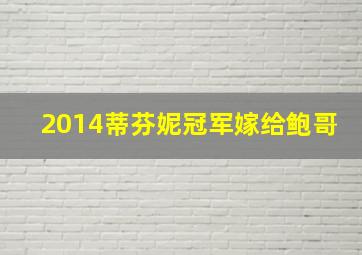 2014蒂芬妮冠军嫁给鲍哥